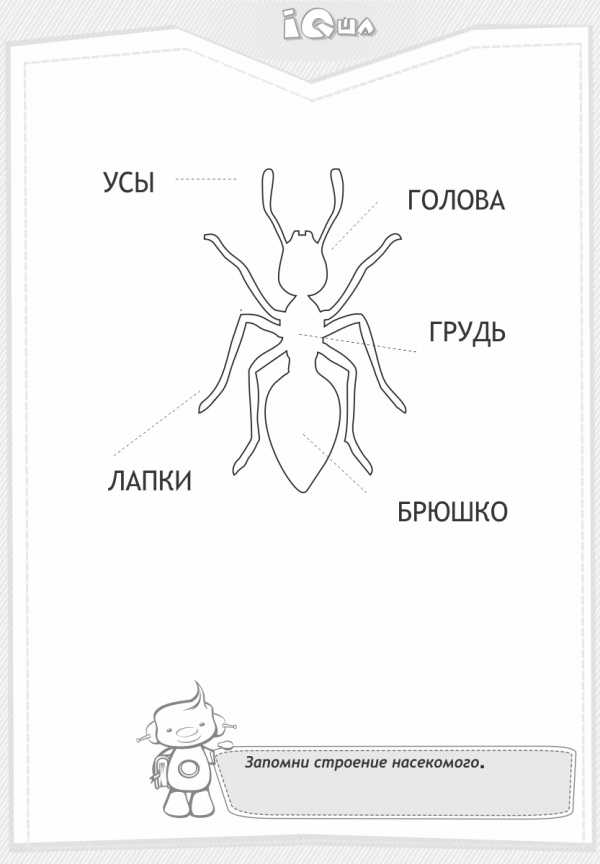 iQша

УСЫ

ГОЛОВА

ГРУДЬ

ЛАПКИ

БРЮШКО

Запомни строение насекомого.